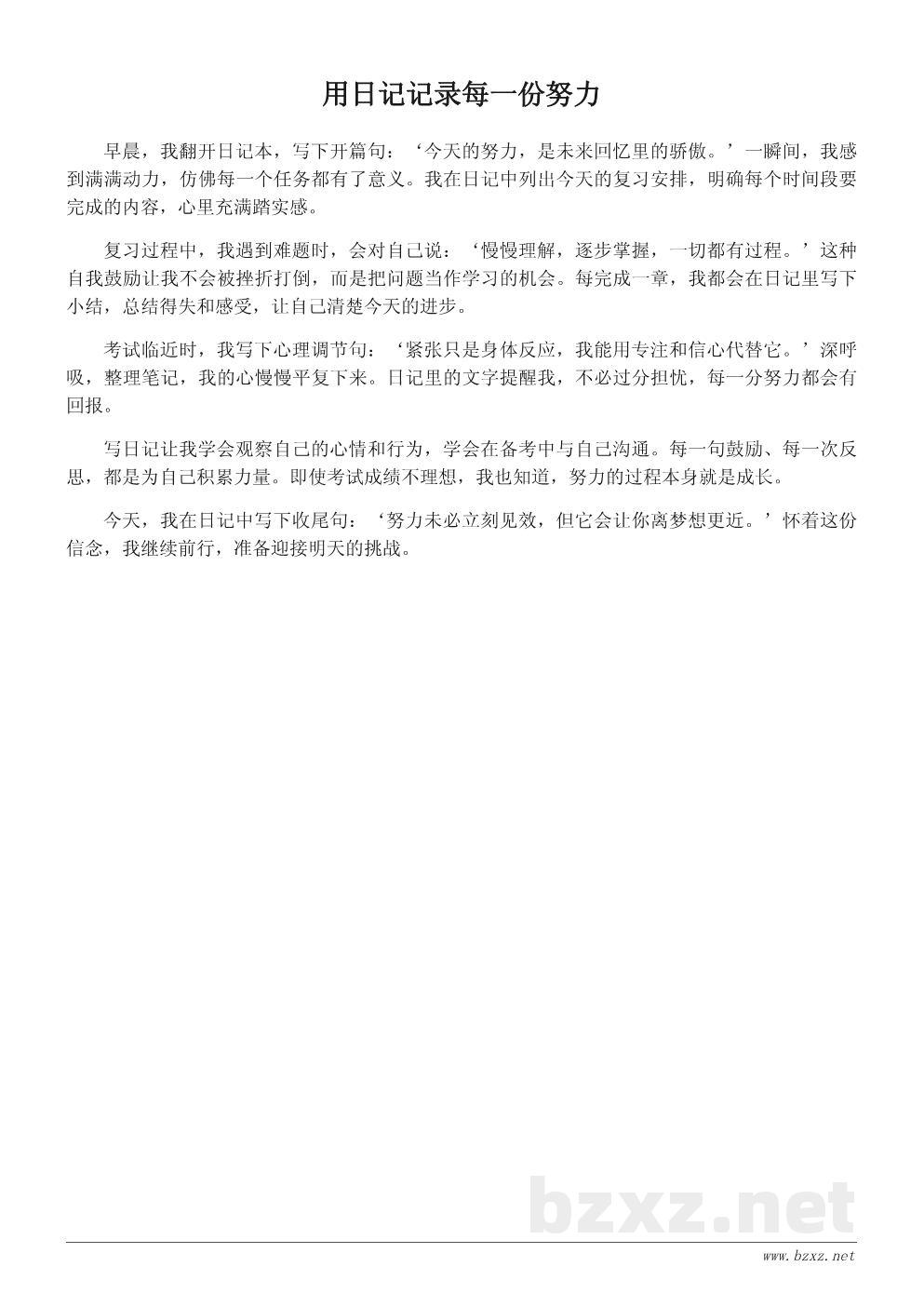 用日记记录每一份努力

早晨，我翻开日记本，写下开篇句：‘今天的努力，是未来回忆里的骄傲。’一瞬间，我感到满满动力，仿佛每一个任务都有了意义。我在日记中列出今天的复习安排，明确每个时间段要完成的内容，心里充满踏实感。

复习过程中，我遇到难题时，会对自己说：‘慢慢理解，逐步掌握，一切都有过程。’这种自我鼓励让我不会被挫折打倒，而是把问题当作学习的机会。每完成一章，我都会在日记里写下小结，总结得失和感受，让自己清楚今天的进步。

考试临近时，我写下心理调节句：‘紧张只是身体反应，我能用专注和信心代替它。’深呼吸，整理笔记，我的心慢慢平复下来。日记里的文字提醒我，不必过分担忧，每一分努力都会有回报。

写日记让我学会观察自己的心情和行为，学会在备考中与自己沟通。每一句鼓励、每一次反思，都是为自己积累力量。即使考试成绩不理想，我也知道，努力的过程本身就是成长。

今天，我在日记中写下收尾句：‘努力未必立刻见效，但它会让你离梦想更近。’怀着这份信念，我继续前行，准备迎接明天的挑战。

bzxz.net

www.bzxz.net